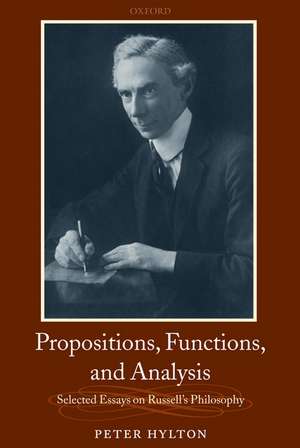 OXFORD

Propositions, Functions, and Analysis

Selected Essays on Russell's Philosophy

PETER HYLTON